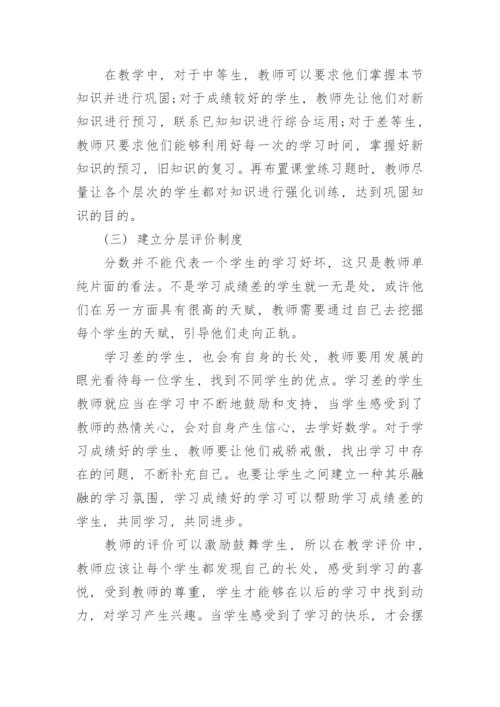 在教学中，对于中等生，教师可以要求他们掌握本节知识并进行巩固；对于成绩较好的学生，教师先让他们对新知识进行预习，联系已知知识进行综合运用；对于差等生，教师只要求他们能够利用好每一次的学习时间，掌握好新知识的预习，旧知识的复习。再布置课堂练习题时，教师尽量让各个层次的学生都对知识进行强化训练，达到巩固知识的目的。

（三）建立分层评价制度

分数并不能代表一个学生的学习好坏，这只是教师单纯片面的看法。不是学习成绩差的学生就一无是处，或许他们在另一方面具有很高的天赋，教师需要通过自己去挖掘每个学生的天赋，引导他们走向正轨。

学习差的学生，也会有自身的长处，教师要用发展的眼光看待每一位学生，找到不同学生的优点。学习差的学生教师就应当在学习中不断地鼓励和支持，当学生感受到了教师的热情关心，会对自身产生信心，去学好数学。对于学习成绩好的学生，教师要让他们戒骄戒傲，找出学习中存在的问题，不断补充自己。也要让学生之间建立一种其乐融融的学习氛围，学习成绩好的学习可以帮助学习成绩差的学生，共同学习，共同进步。

教师的评价可以激励鼓舞学生，所以在教学评价中，教师应该让每个学生都发现自己的长处，感受到学习的喜悦，受到教师的尊重，学生才能够在以后的学习中找到动力，对学习产生兴趣。当学生感受到了学习的快乐，才会摆